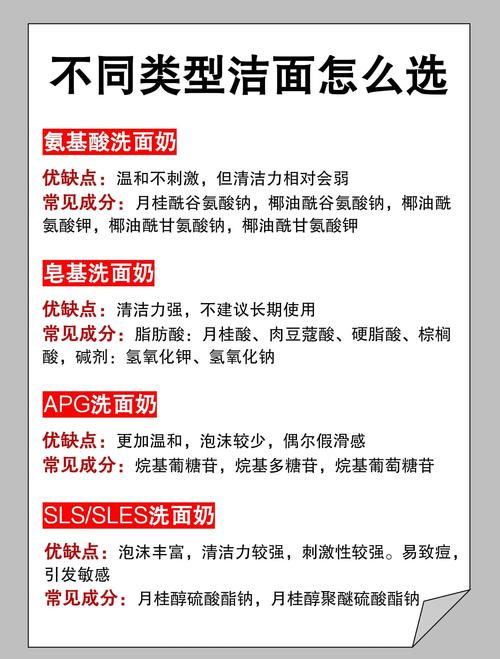 不同类型洁面怎么选

氨基酸洗面奶

优缺点：温和不刺激，但清洁力相对会弱
常见成分：月桂酰谷氨酸钠，椰油酰谷氨酸钠，椰油酰氨酸钾，椰油酰甘氨酸钠，椰油酰甘氨酸钾

皂基洗面奶

优缺点：清洁力强，不建议长期使用
常见成分：脂肪酸：月桂酸、肉豆蔻酸、硬脂酸、棕榈酸，碱剂：氢氧化钾、氢氧化钠

APG洗面奶

优缺点：更加温和，泡沫较少，偶尔假滑感
常见成分：烷基葡糖苷，烷基多糖苷，烷基葡萄糖苷

SLS/SLES洗面奶

优缺点：泡沫丰富，清洁力较强，刺激性较强。易致痘，引发敏感
常见成分：月桂醇硫酸酯钠，月桂醇聚醚硫酸酯钠